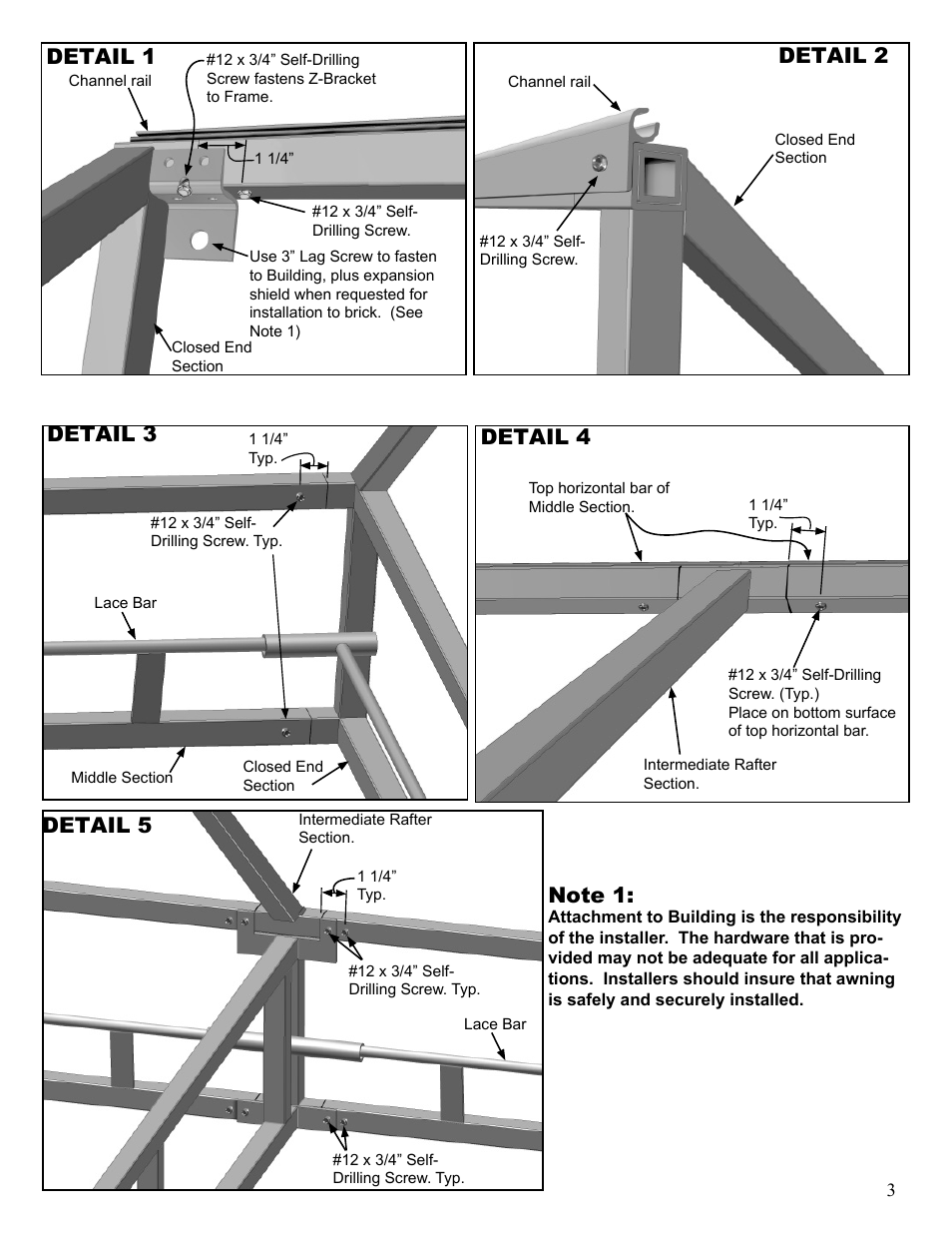 DETAIL 1

Channel rail

#12 x 3/4” Self-Drilling Screw fastens Z-Bracket to Frame.

1 1/4”

#12 x 3/4” Self-Drilling Screw.

Use 3” Lag Screw to fasten to Building, plus expansion shield when requested for installation to brick. (See Note 1)

Closed End Section

DETAIL 2

Channel rail

Closed End Section

#12 x 3/4” Self-Drilling Screw.

DETAIL 3

1 1/4” Typ.

#12 x 3/4” Self-Drilling Screw. Typ.

Lace Bar

Middle Section

Closed End Section

DETAIL 4

Top horizontal bar of Middle Section.

1 1/4” Typ.

#12 x 3/4” Self-Drilling Screw. (Typ.) Place on bottom surface of top horizontal bar.

Intermediate Rafter Section.

DETAIL 5

Intermediate Rafter Section.

1 1/4” Typ.

#12 x 3/4” Self-Drilling Screw. Typ.

Lace Bar

#12 x 3/4” Self-Drilling Screw. Typ.

Note 1:
Attachment to Building is the responsibility of the installer. The hardware that is provided may not be adequate for all applications. Installers should insure that awning is safely and securely installed.

3